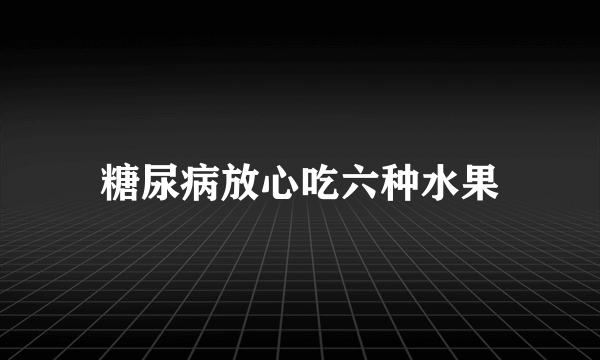 糖尿病放心吃六种水果